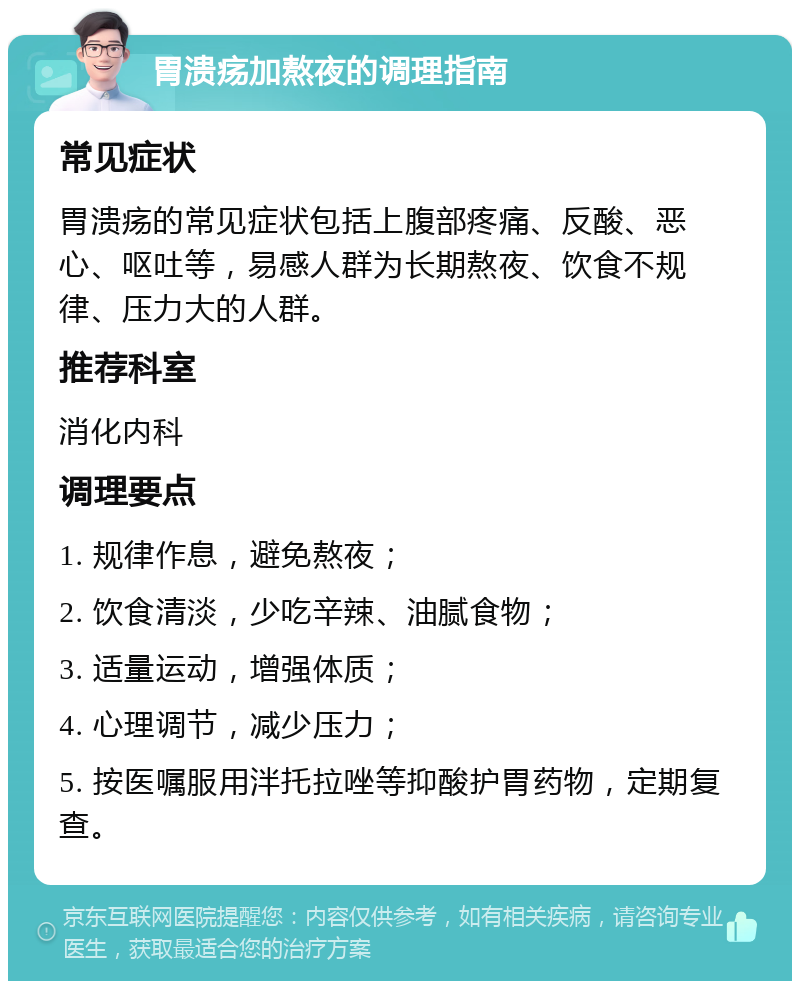 胃溃疡加熬夜的调理指南

常见症状

胃溃疡的常见症状包括上腹部疼痛、反酸、恶心、呕吐等，易感人群为长期熬夜、饮食不规律、压力大的人群。

推荐科室

消化内科

调理要点

1. 规律作息，避免熬夜；

2. 饮食清淡，少吃辛辣、油腻食物；

3. 适量运动，增强体质；

4. 心理调节，减少压力；

5. 按医嘱服用泮托拉唑等抑酸护胃药物，定期复查。

京东互联网医院提醒您：内容仅供参考，如有相关疾病，请咨询专业医生，获取最适合您的治疗方案